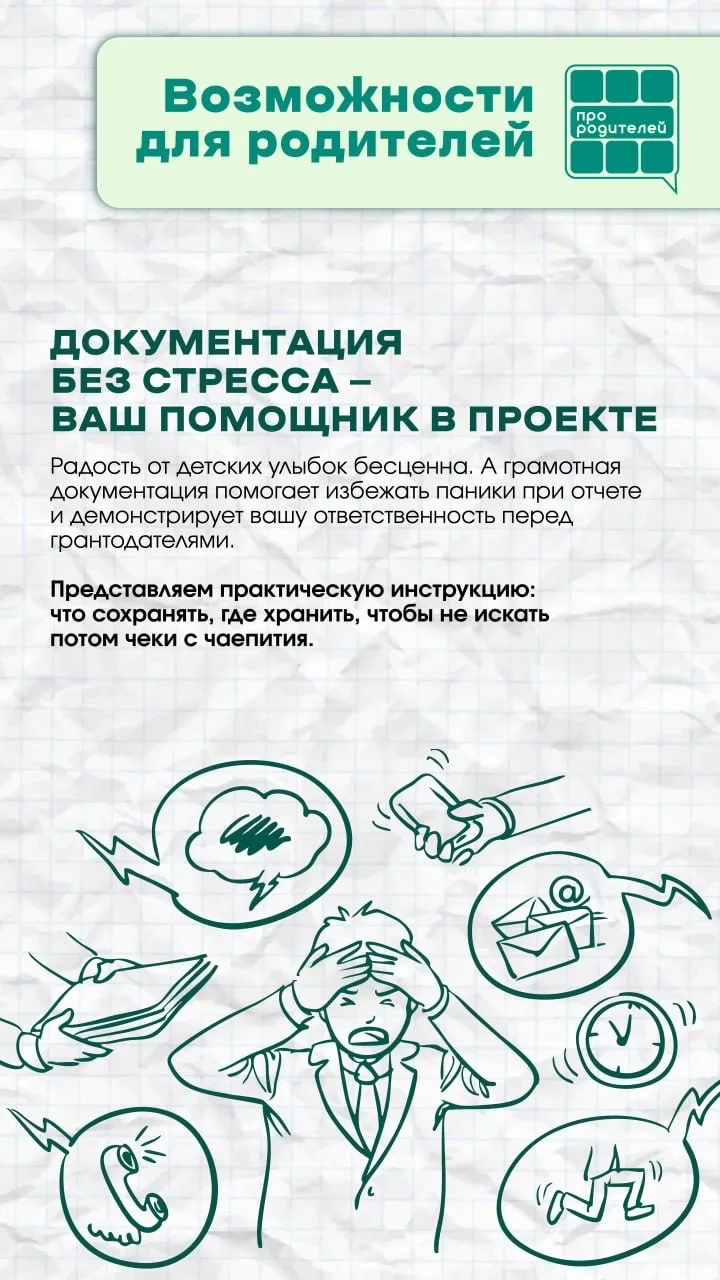 Возможности для родителей

про родителей

ДОКУМЕНТАЦИЯ БЕЗ СТРЕССА – ВАШ ПОМОЩНИК В ПРОЕКТЕ

Радость от детских улыбок бесценна. А грамотная документация помогает избежать паники при отчете и демонстрирует вашу ответственность перед грантодателями.

Представляем практическую инструкцию: что сохранять, где хранить, чтобы не искать потом чеки с чаепития.

@